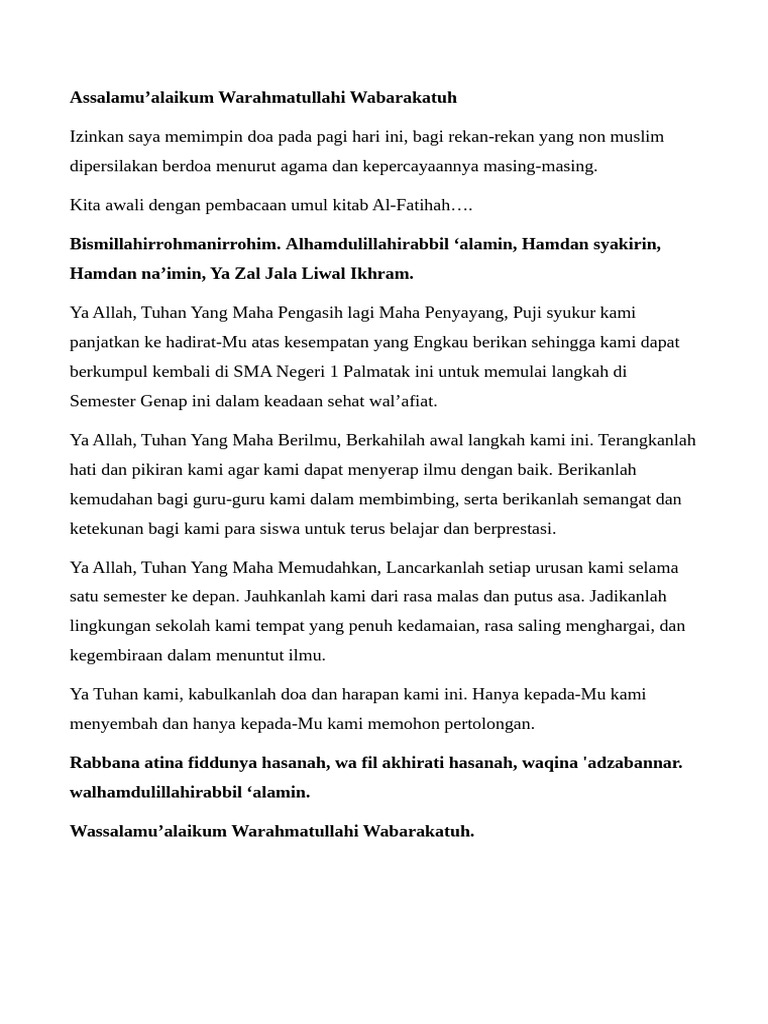 Assalamu’alaikum Warahmatullahi Wabarakatuh

Izinkan saya memimpin doa pada pagi hari ini, bagi rekan-rekan yang non muslim dipersilakan berdoa menurut agama dan kepercayaannya masing-masing.

Kita awali dengan pembacaan umul kitab Al-Fatihah….

Bismillahirrohmanirrohim. Alhamdulillahirabbil ‘alamin, Hamdan syakirin, Hamdan na’imin, Ya Zal Jala Liwal Ikhram.

Ya Allah, Tuhan Yang Maha Pengasih lagi Maha Penyayang, Puji syukur kami panjatkan ke hadirat-Mu atas kesempatan yang Engkau berikan sehingga kami dapat berkumpul kembali di SMA Negeri 1 Palmatak ini untuk memulai langkah di Semester Genap ini dalam keadaan sehat wal’afiat.

Ya Allah, Tuhan Yang Maha Berilmu, Berkahilah awal langkah kami ini. Terangkanlah hati dan pikiran kami agar kami dapat menyerap ilmu dengan baik. Berikanlah kemudahan bagi guru-guru kami dalam membimbing, serta berikanlah semangat dan ketekunan bagi kami para siswa untuk terus belajar dan berprestasi.

Ya Allah, Tuhan Yang Maha Memudahkan, Lancarkanlah setiap urusan kami selama satu semester ke depan. Jauhkanlah kami dari rasa malas dan putus asa. Jadikanlah lingkungan sekolah kami tempat yang penuh kedamaian, rasa saling menghargai, dan kegembiraan dalam menuntut ilmu.

Ya Tuhan kami, kabulkanlah doa dan harapan kami ini. Hanya kepada-Mu kami menyembah dan hanya kepada-Mu kami memohon pertolongan.

Rabbana atina fiddunya hasanah, wa fil akhirati hasanah, waqina 'adzabannar. walhamdulillahirabbil ‘alamin.

Wassalamu’alaikum Warahmatullahi Wabarakatuh.